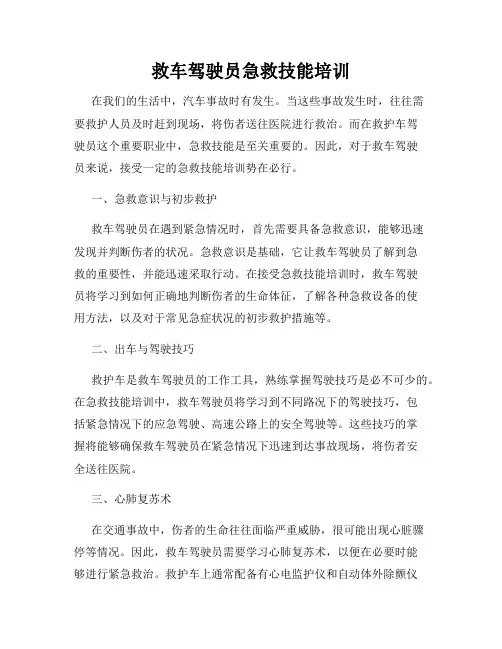 救车驾驶员急救技能培训

在我们的生活中，汽车事故时有发生。当这些事故发生时，往往需要救护人员及时赶到现场，将伤者送往医院进行救治。而在救护车驾驶员这个重要职业中，急救技能是至关重要的。因此，对于救车驾驶员来说，接受一定的急救技能培训势在必行。

一、急救意识与初步救护

救车驾驶员在遇到紧急情况时，首先需要具备急救意识，能够迅速发现并判断伤者的状况。急救意识是基础，它让救车驾驶员了解到急救的重要性，并能迅速采取行动。在接受急救技能培训时，救车驾驶员将学习到如何正确地判断伤者的生命体征，了解各种急救设备的使用方法，以及对于常见急症状况的初步救护措施等。

二、出车与驾驶技巧

救护车是救车驾驶员的工作工具，熟练掌握驾驶技巧是必不可少的。在急救技能培训中，救车驾驶员将学习到不同路况下的驾驶技巧，包括紧急情况下的应急驾驶、高速公路上的安全驾驶等。这些技巧的掌握将能够确保救车驾驶员在紧急情况下迅速到达事故现场，将伤者安全送往医院。

三、心肺复苏术

在交通事故中，伤者的生命往往面临严重威胁，很可能出现心脏骤停等情况。因此，救车驾驶员需要学习心肺复苏术，以便在必要时能够进行紧急救治。救护车上通常配备有心电监护仪和自动体外除颤仪